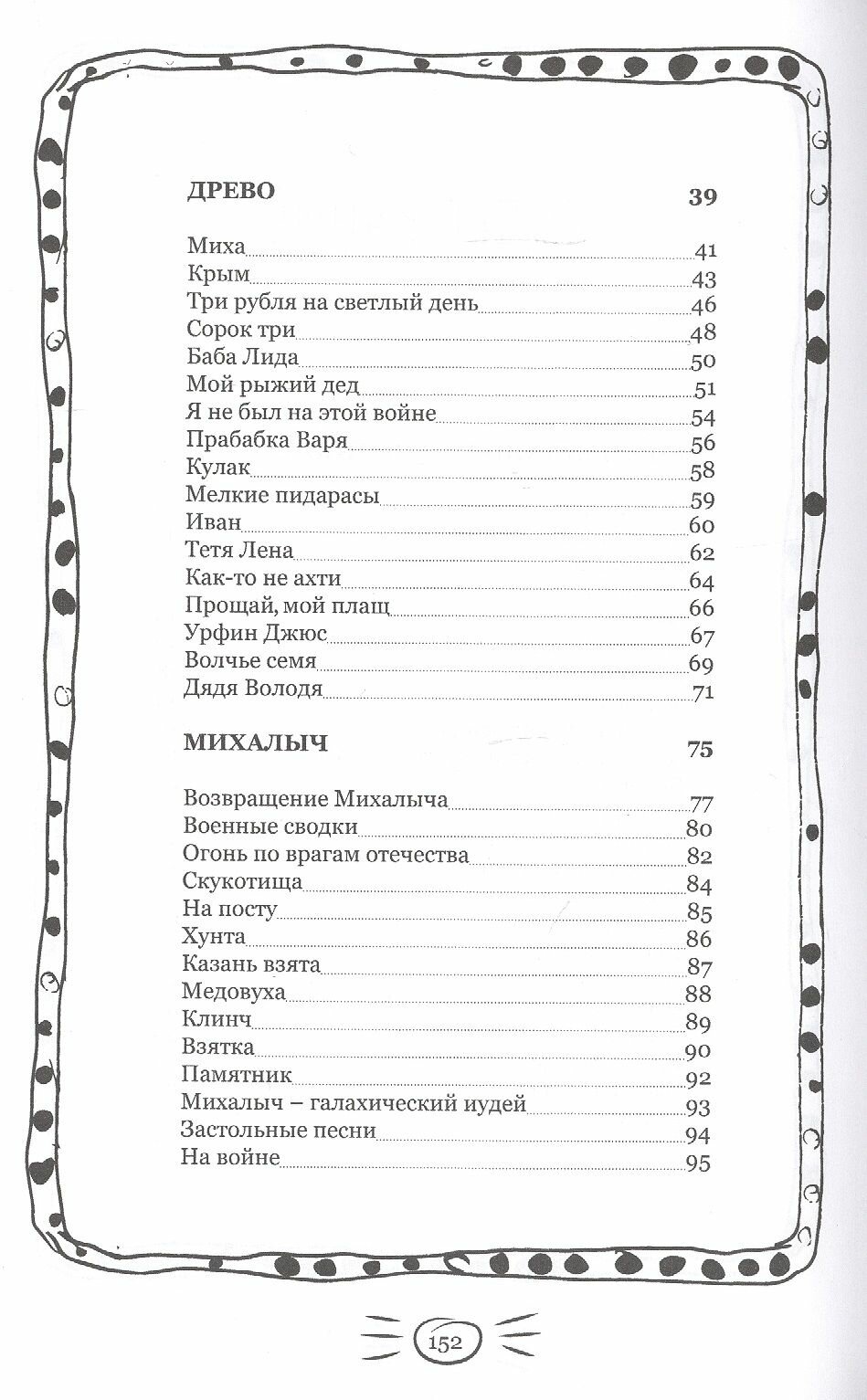 ДРЕВО 39

Миха 41
Крым 43
Три рубля на светлый день 46
Сорок три 48
Баба Лида 50
Мой рыжий дед 51
Я не был на этой войне 54
Прабабка Варя 56
Кулак 58
Мелкие пидарасы 59
Иван 60
Тетя Лена 62
Как-то не ахти 64
Прощай, мой плащ 66
Урфин Джюс 67
Волчье семя 69
Дядя Володя 71

МИХАЛЫЧ 75

Возвращение Михалыча 77
Военные сводки 80
Огонь по врагам отечества 82
Скукотища 84
На посту 85
Хунта 86
Казань взята 87
Медовуха 88
Клинч 89
Взятка 90
Памятник 92
Михалыч – галахический иудей 93
Застольные песни 94
На войне 95

152